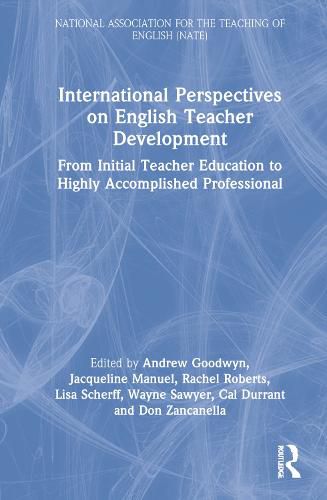 NATIONAL ASSOCIATION FOR THE TEACHING OF ENGLISH (NATE)

International Perspectives on English Teacher Development

From Initial Teacher Education to Highly Accomplished Professional

Edited by Andrew Goodwyn, Jacqueline Manuel, Rachel Roberts, Lisa Scherff, Wayne Sawyer, Cal Durrant and Don Zancanella

ROUTLEDGE